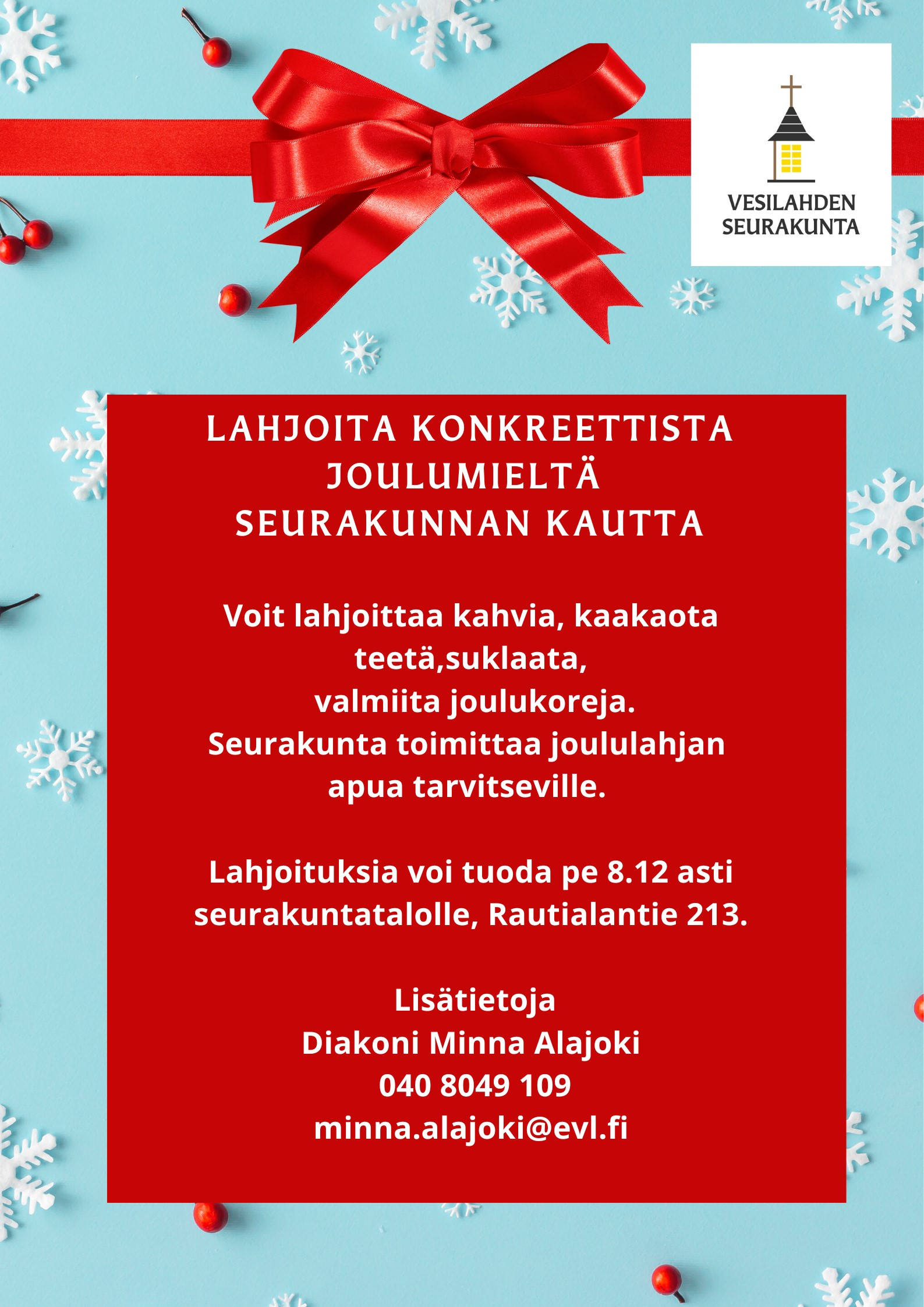 VESILAHDEN SEURAKUNTA

LAHJOITA KONKREETTISTA JOULUMIELTÄ SEURAKUNNAN KAUTTA

Voit lahjoittaa kahvia, kaakaota teetä,suklaata, valmiita joulukoreja. Seurakunta toimittaa joululahjan apua tarvitseville.

Lahjoituksia voi tuoda pe 8.12 asti seurakuntatalolle, Rautialantie 213.

Lisätietoja
Diakoni Minna Alajoki
040 8049 109
minna.alajoki@evl.fi